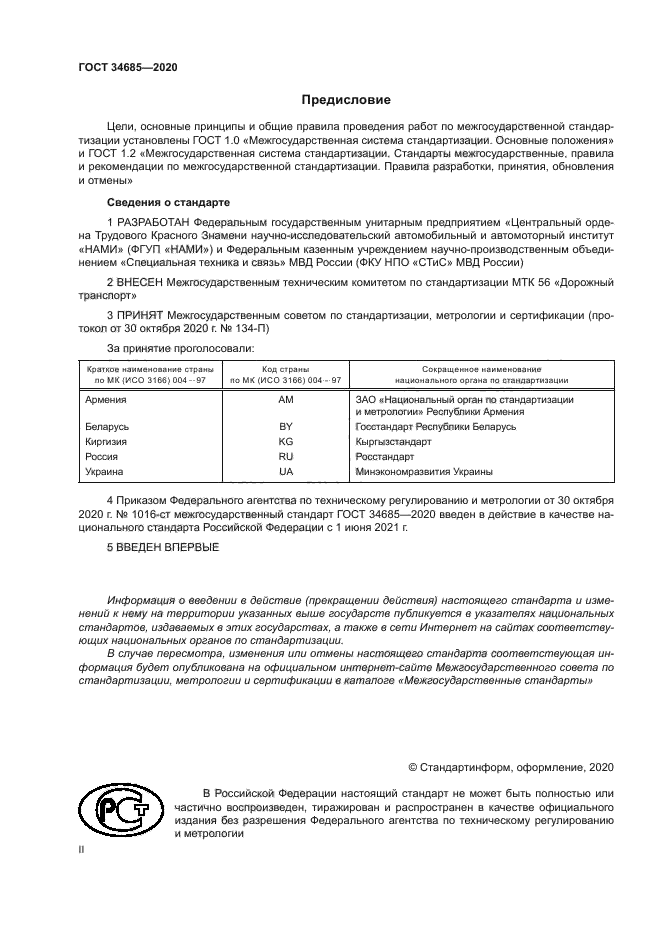 ГОСТ 34685—2020

Предисловие

Цели, основные принципы и общие правила проведения работ по межгосударственной стандартизации установлены ГОСТ 1.0 «Межгосударственная система стандартизации. Основные положения» и ГОСТ 1.2 «Межгосударственная система стандартизации. Стандарты межгосударственные, правила и рекомендации по межгосударственной стандартизации. Правила разработки, принятия, обновления и отмены»

Сведения о стандарте

1 РАЗРАБОТАН Федеральным государственным унитарным предприятием «Центральный ордена Трудового Красного Знамени научно-исследовательский автомобильный и автомоторный институт «НАМИ» (ФГУП «НАМИ») и Федеральным казенным учреждением научно-производственным объединением «Специальная техника и связь» МВД России (ФКУ НПО «СТиС» МВД России)

2 ВНЕСЕН Межгосударственным техническим комитетом по стандартизации МТК 56 «Дорожный транспорт»

3 ПРИНЯТ Межгосударственным советом по стандартизации, метрологии и сертификации (протокол от 30 октября 2020 г. № 134-П)

За принятие проголосовали:

| Краткое наименование страны по МК (ИСО 3166) 004—97 | Код страны по МК (ИСО 3166) 004—97 | Сокращенное наименование национального органа по стандартизации |
|---|---|---|
| Армения | AM | ЗАО «Национальный орган по стандартизации и метрологии» Республики Армения |
| Беларусь | BY | Госстандарт Республики Беларусь |
| Киргизия | KG | Кыргызстандарт |
| Россия | RU | Росстандарт |
| Украина | UA | Минэкономразвития Украины |

4 Приказом Федерального агентства по техническому регулированию и метрологии от 30 октября 2020 г. № 1016-ст межгосударственный стандарт ГОСТ 34685—2020 введен в действие в качестве национального стандарта Российской Федерации с 1 июня 2021 г.

5 ВВЕДЕН ВПЕРВЫЕ

Информация о введении в действие (прекращении действия) настоящего стандарта и изменений к нему на территории указанных выше государств публикуется в указателях национальных стандартов, издаваемых в этих государствах, а также в сети Интернет на сайтах соответствующих национальных органов по стандартизации.

В случае пересмотра, изменения или отмены настоящего стандарта соответствующая информация будет опубликована на официальном интернет-сайте Межгосударственного совета по стандартизации, метрологии и сертификации в каталоге «Межгосударственные стандарты»

© Стандартинформ, оформление, 2020

В Российской Федерации настоящий стандарт не может быть полностью или частично воспроизведен, тиражирован и распространен в качестве официального издания без разрешения Федерального агентства по техническому регулированию и метрологии

II